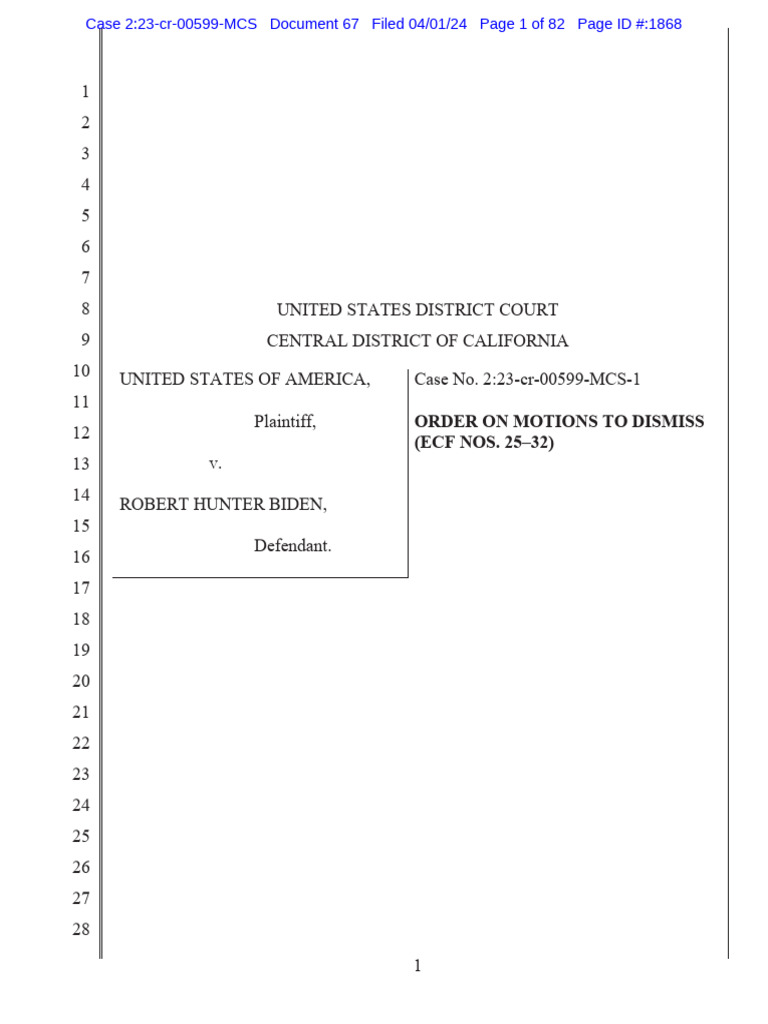 Case 2:23-cr-00599-MCS Document 67 Filed 04/01/24 Page 1 of 82 Page ID #:1868

1
2
3
4
5
6
7
8
9
10
11
12
13
14
15
16
17
18
19
20
21
22
23
24
25
26
27
28

UNITED STATES DISTRICT COURT
CENTRAL DISTRICT OF CALIFORNIA

UNITED STATES OF AMERICA,

Plaintiff,

v.

ROBERT HUNTER BIDEN,

Defendant.

Case No. 2:23-cr-00599-MCS-1

**ORDER ON MOTIONS TO DISMISS (ECF NOS. 25–32)**

1